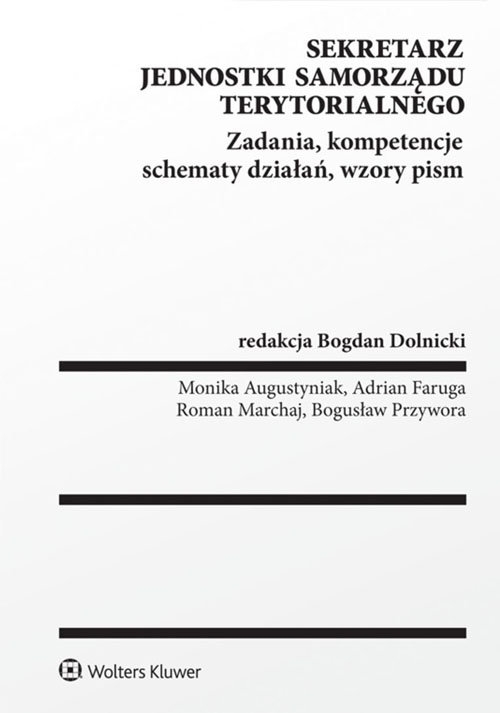 SEKRETARZ
JEDNOSTKI SAMORZĄDU
TERYTORIALNEGO

Zadania, kompetencje
schematy działań, wzory pism

redakcja Bogdan Dolnicki

Monika Augustyniak, Adrian Faruga
Roman Marchaj, Bogusław Przywora

Wolters Kluwer